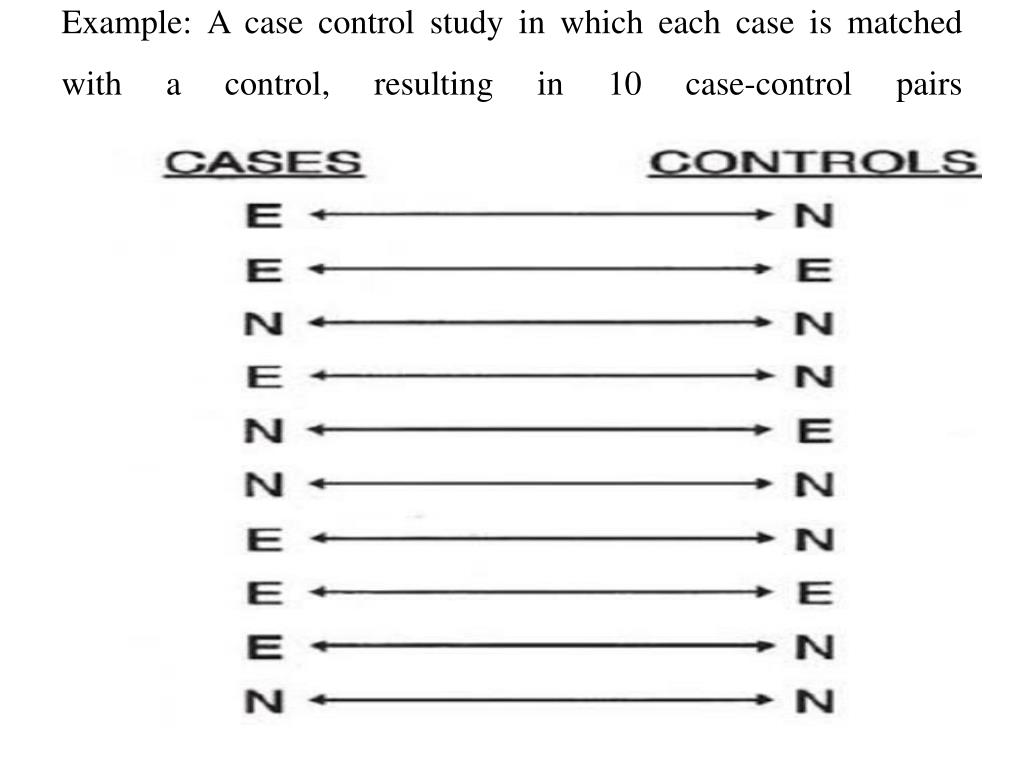 Example: A case control study in which each case is matched with a control, resulting in 10 case-control pairs

CASES

CONTROLS

E N
E E
N N
E N
N E
N N
E N
E E
E N
N N